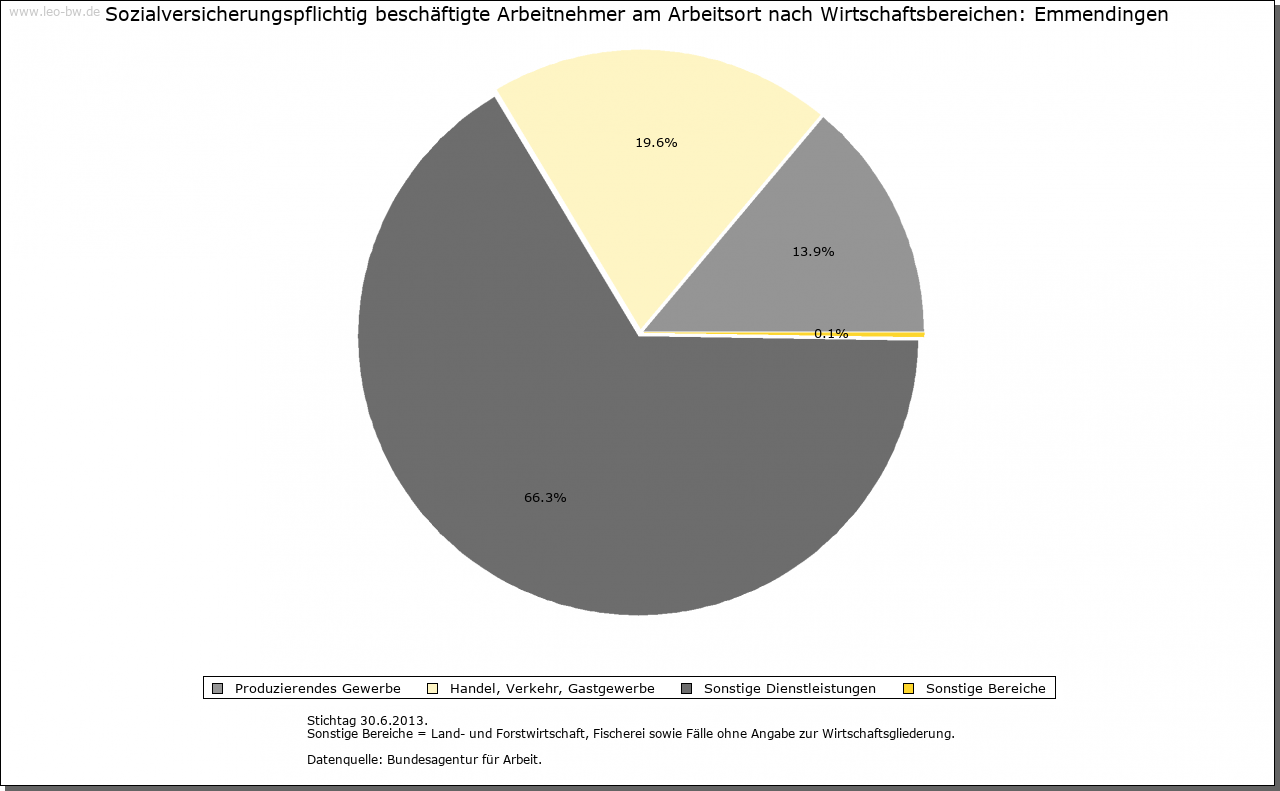 www.leo-bw.de

Sozialversicherungspflichtig beschäftigte Arbeitnehmer am Arbeitsort nach Wirtschaftsbereichen: Emmendingen

19.6%

13.9%

0.1%

66.3%

Produzierendes Gewerbe
Handel, Verkehr, Gastgewerbe
Sonstige Dienstleistungen
Sonstige Bereiche

Stichtag 30.6.2013.
Sonstige Bereiche = Land- und Forstwirtschaft, Fischerei sowie Fälle ohne Angabe zur Wirtschaftsgliederung.

Datenquelle: Bundesagentur für Arbeit.